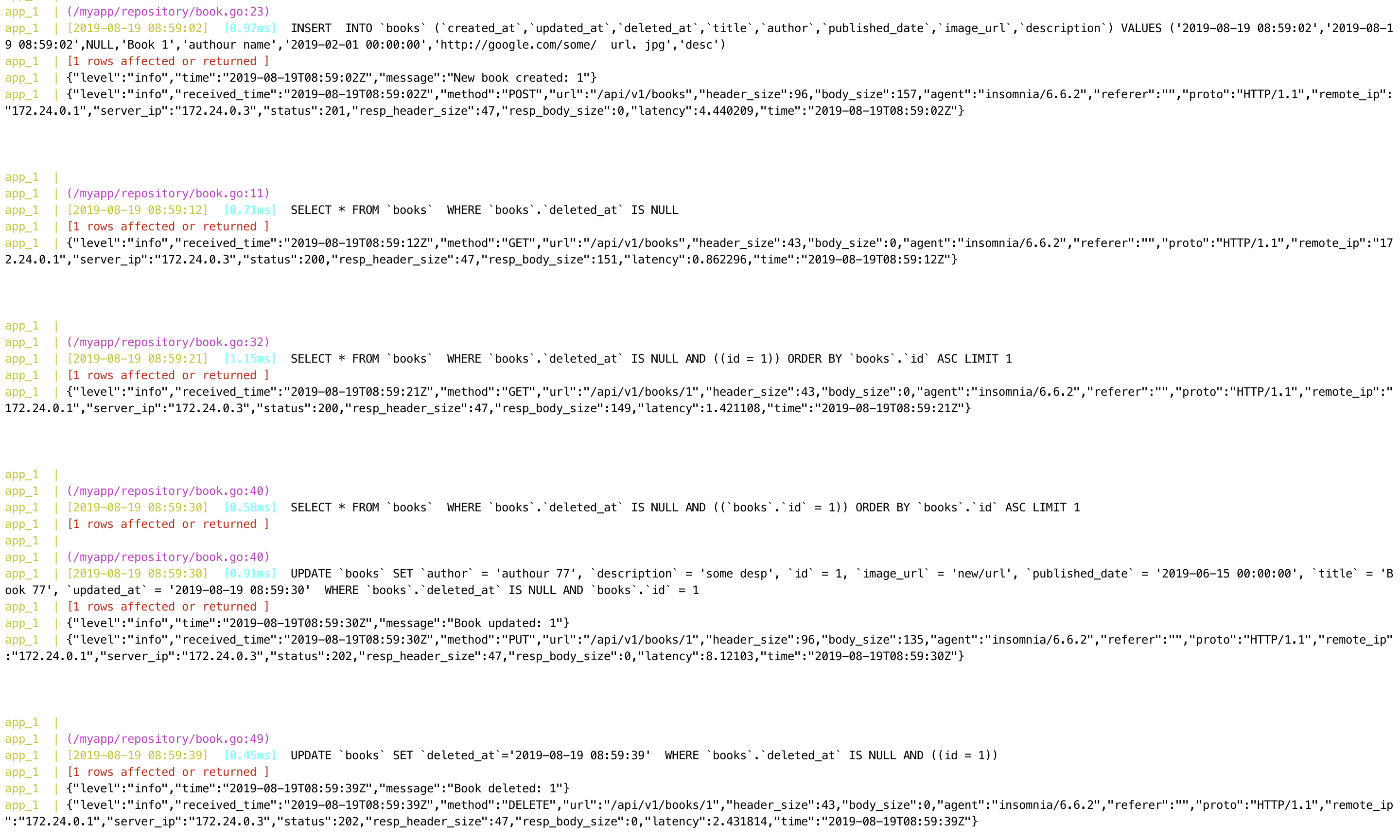 app_1 | (/myapp/repository/book.go:23)
app_1 | [2019-08-19 08:59:02] [0.97ms] INSERT INTO `books` (`created_at`,`updated_at`,`deleted_at`,`title`,`author`,`published_date`,`image_url`,`description`) VALUES ('2019-08-19 08:59:02','2019-08-19 08:59:02',NULL,'Book 1','authour name','2019-02-01 00:00:00','http://google.com/some/ url. jpg','desc')
app_1 | [1 rows affected or returned ]
app_1 | {"level":"info","time":"2019-08-19T08:59:02Z","message":"New book created: 1"}
app_1 | {"level":"info","received_time":"2019-08-19T08:59:02Z","method":"POST","url":"/api/v1/books","header_size":96,"body_size":157,"agent":"insomnia/6.6.2","referer":"","proto":"HTTP/1.1","remote_ip":"172.24.0.1","server_ip":"172.24.0.3","status":201,"resp_header_size":47,"resp_body_size":0,"latency":4.440209,"time":"2019-08-19T08:59:02Z"}

app_1 |
app_1 | (/myapp/repository/book.go:11)
app_1 | [2019-08-19 08:59:12] [0.71ms] SELECT * FROM `books` WHERE `books`.`deleted_at` IS NULL
app_1 | [1 rows affected or returned ]
app_1 | {"level":"info","received_time":"2019-08-19T08:59:12Z","method":"GET","url":"/api/v1/books","header_size":43,"body_size":0,"agent":"insomnia/6.6.2","referer":"","proto":"HTTP/1.1","remote_ip":"172.24.0.1","server_ip":"172.24.0.3","status":200,"resp_header_size":47,"resp_body_size":151,"latency":0.862296,"time":"2019-08-19T08:59:12Z"}

app_1 |
app_1 | (/myapp/repository/book.go:32)
app_1 | [2019-08-19 08:59:21] [1.15ms] SELECT * FROM `books` WHERE `books`.`deleted_at` IS NULL AND ((id = 1)) ORDER BY `books`.`id` ASC LIMIT 1
app_1 | [1 rows affected or returned ]
app_1 | {"level":"info","received_time":"2019-08-19T08:59:21Z","method":"GET","url":"/api/v1/books/1","header_size":43,"body_size":0,"agent":"insomnia/6.6.2","referer":"","proto":"HTTP/1.1","remote_ip":"172.24.0.1","server_ip":"172.24.0.3","status":200,"resp_header_size":47,"resp_body_size":149,"latency":1.421108,"time":"2019-08-19T08:59:21Z"}

app_1 |
app_1 | (/myapp/repository/book.go:40)
app_1 | [2019-08-19 08:59:30] [0.58ms] SELECT * FROM `books` WHERE `books`.`deleted_at` IS NULL AND ((`books`.`id` = 1)) ORDER BY `books`.`id` ASC LIMIT 1
app_1 | [1 rows affected or returned ]
app_1 |
app_1 | (/myapp/repository/book.go:40)
app_1 | [2019-08-19 08:59:30] [0.91ms] UPDATE `books` SET `author` = 'authour 77', `description` = 'some desp', `id` = 1, `image_url` = 'new/url', `published_date` = '2019-06-15 00:00:00', `title` = 'Book 77', `updated_at` = '2019-08-19 08:59:30' WHERE `books`.`deleted_at` IS NULL AND `books`.`id` = 1
app_1 | [1 rows affected or returned ]
app_1 | {"level":"info","time":"2019-08-19T08:59:30Z","message":"Book updated: 1"}
app_1 | {"level":"info","received_time":"2019-08-19T08:59:30Z","method":"PUT","url":"/api/v1/books/1","header_size":96,"body_size":135,"agent":"insomnia/6.6.2","referer":"","proto":"HTTP/1.1","remote_ip":"172.24.0.1","server_ip":"172.24.0.3","status":202,"resp_header_size":47,"resp_body_size":0,"latency":8.12103,"time":"2019-08-19T08:59:30Z"}

app_1 |
app_1 | (/myapp/repository/book.go:49)
app_1 | [2019-08-19 08:59:39] [0.45ms] UPDATE `books` SET `deleted_at`='2019-08-19 08:59:39' WHERE `books`.`deleted_at` IS NULL AND ((id = 1))
app_1 | [1 rows affected or returned ]
app_1 | {"level":"info","time":"2019-08-19T08:59:39Z","message":"Book deleted: 1"}
app_1 | {"level":"info","received_time":"2019-08-19T08:59:39Z","method":"DELETE","url":"/api/v1/books/1","header_size":43,"body_size":0,"agent":"insomnia/6.6.2","referer":"","proto":"HTTP/1.1","remote_ip":"172.24.0.1","server_ip":"172.24.0.3","status":202,"resp_header_size":47,"resp_body_size":0,"latency":2.431814,"time":"2019-08-19T08:59:39Z"}